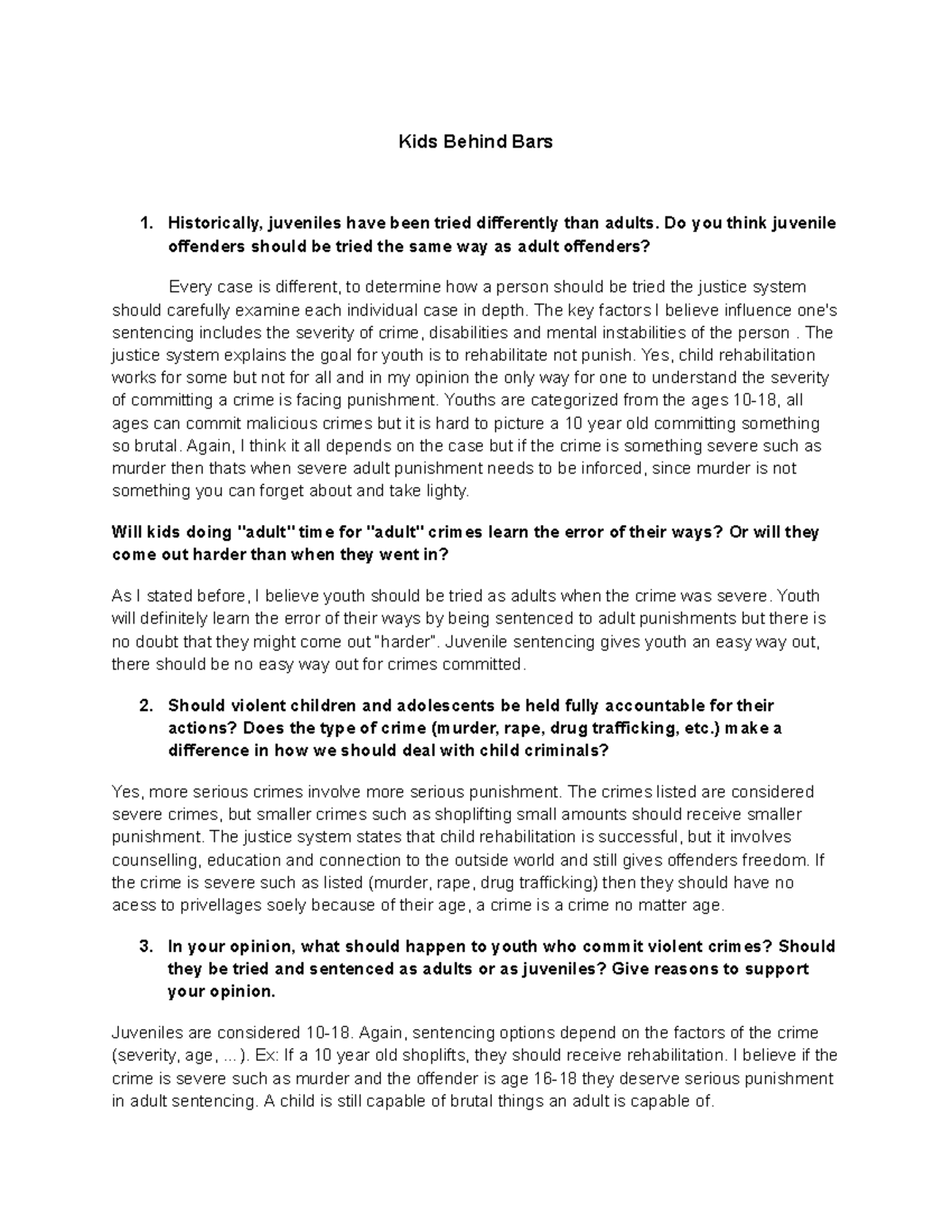 Kids Behind Bars

1. Historically, juveniles have been tried differently than adults. Do you think juvenile offenders should be tried the same way as adult offenders?

Every case is different, to determine how a person should be tried the justice system should carefully examine each individual case in depth. The key factors I believe influence one's sentencing includes the severity of crime, disabilities and mental instabilities of the person . The justice system explains the goal for youth is to rehabilitate not punish. Yes, child rehabilitation works for some but not for all and in my opinion the only way for one to understand the severity of committing a crime is facing punishment. Youths are categorized from the ages 10-18, all ages can commit malicious crimes but it is hard to picture a 10 year old committing something so brutal. Again, I think it all depends on the case but if the crime is something severe such as murder then thats when severe adult punishment needs to be inforced, since murder is not something you can forget about and take lighty.

Will kids doing "adult" time for "adult" crimes learn the error of their ways? Or will they come out harder than when they went in?

As I stated before, I believe youth should be tried as adults when the crime was severe. Youth will definitely learn the error of their ways by being sentenced to adult punishments but there is no doubt that they might come out "harder". Juvenile sentencing gives youth an easy way out, there should be no easy way out for crimes committed.

2. Should violent children and adolescents be held fully accountable for their actions? Does the type of crime (murder, rape, drug trafficking, etc.) make a difference in how we should deal with child criminals?

Yes, more serious crimes involve more serious punishment. The crimes listed are considered severe crimes, but smaller crimes such as shoplifting small amounts should receive smaller punishment. The justice system states that child rehabilitation is successful, but it involves counselling, education and connection to the outside world and still gives offenders freedom. If the crime is severe such as listed (murder, rape, drug trafficking) then they should have no acess to privellages soely because of their age, a crime is a crime no matter age.

3. In your opinion, what should happen to youth who commit violent crimes? Should they be tried and sentenced as adults or as juveniles? Give reasons to support your opinion.

Juveniles are considered 10-18. Again, sentencing options depend on the factors of the crime (severity, age, ...). Ex: If a 10 year old shoplifts, they should receive rehabilitation. I believe if the crime is severe such as murder and the offender is age 16-18 they deserve serious punishment in adult sentencing. A child is still capable of brutal things an adult is capable of.